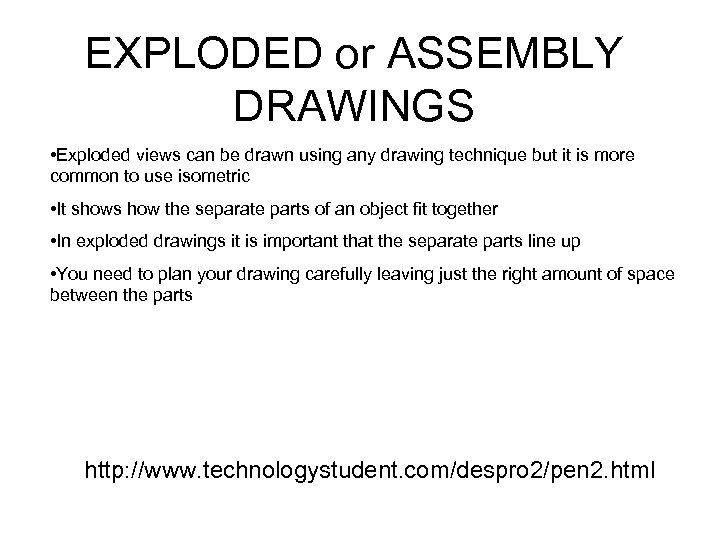 EXPLODED or ASSEMBLY DRAWINGS

•Exploded views can be drawn using any drawing technique but it is more common to use isometric

•It shows how the separate parts of an object fit together

•In exploded drawings it is important that the separate parts line up

•You need to plan your drawing carefully leaving just the right amount of space between the parts

http://www.technologystudent.com/despro2/pen2.html